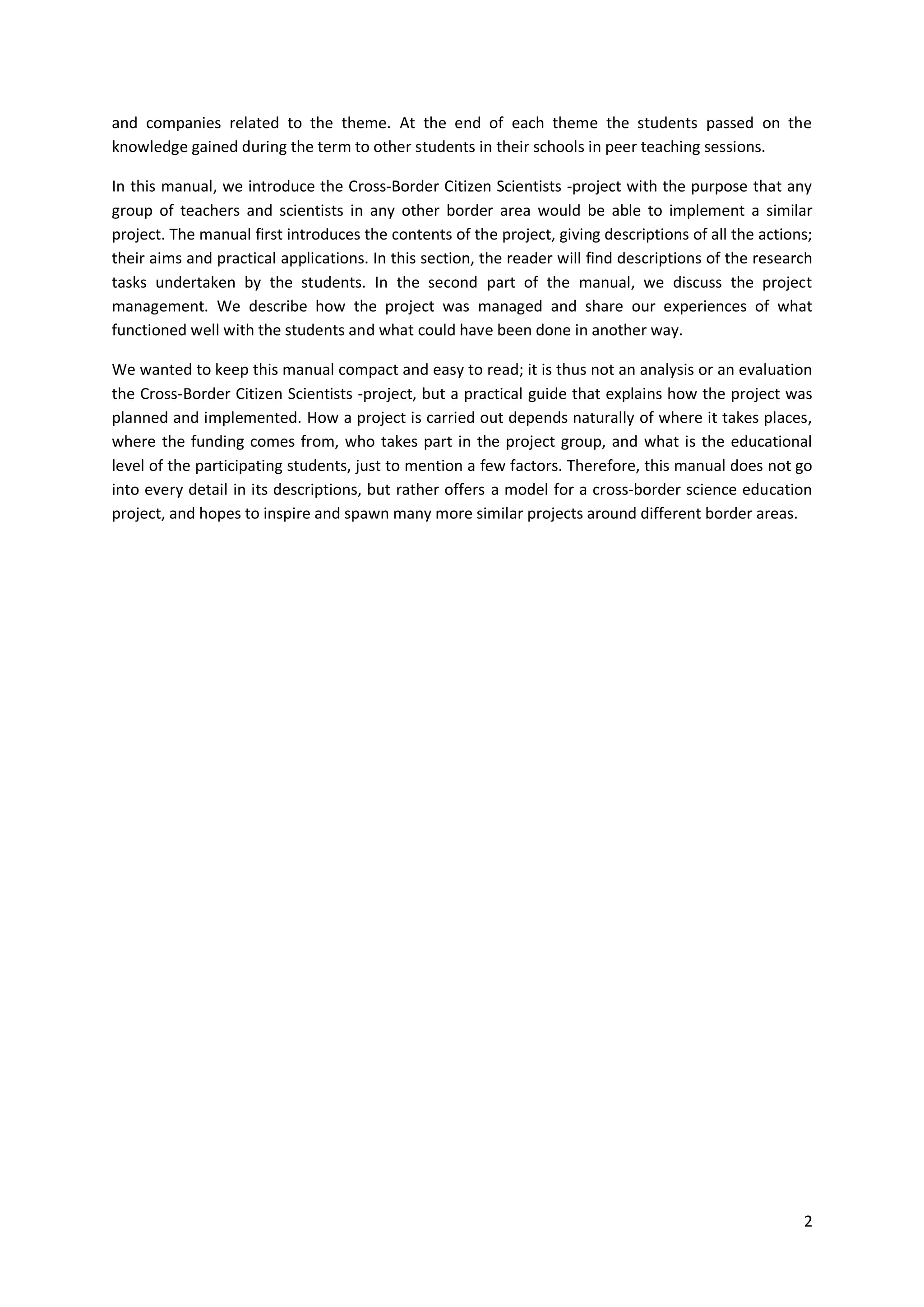 and companies related to the theme. At the end of each theme the students passed on the knowledge gained during the term to other students in their schools in peer teaching sessions.

In this manual, we introduce the Cross-Border Citizen Scientists -project with the purpose that any group of teachers and scientists in any other border area would be able to implement a similar project. The manual first introduces the contents of the project, giving descriptions of all the actions; their aims and practical applications. In this section, the reader will find descriptions of the research tasks undertaken by the students. In the second part of the manual, we discuss the project management. We describe how the project was managed and share our experiences of what functioned well with the students and what could have been done in another way.

We wanted to keep this manual compact and easy to read; it is thus not an analysis or an evaluation the Cross-Border Citizen Scientists -project, but a practical guide that explains how the project was planned and implemented. How a project is carried out depends naturally of where it takes places, where the funding comes from, who takes part in the project group, and what is the educational level of the participating students, just to mention a few factors. Therefore, this manual does not go into every detail in its descriptions, but rather offers a model for a cross-border science education project, and hopes to inspire and spawn many more similar projects around different border areas.

2